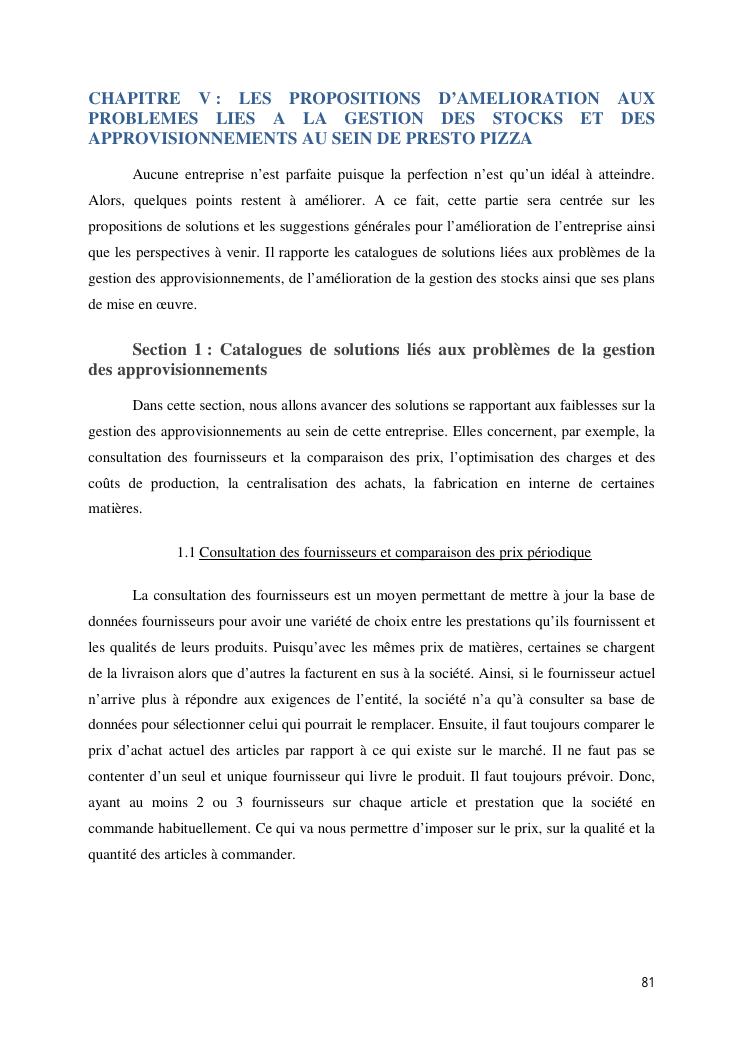 CHAPITRE V : LES PROPOSITIONS D'AMELIORATION AUX PROBLEMES LIES A LA GESTION DES STOCKS ET DES APPROVISIONNEMENTS AU SEIN DE PRESTO PIZZA

Aucune entreprise n'est parfaite puisque la perfection n'est qu'un idéal à atteindre. Alors, quelques points restent à améliorer. A ce fait, cette partie sera centrée sur les propositions de solutions et les suggestions générales pour l'amélioration de l'entreprise ainsi que les perspectives à venir. Il rapporte les catalogues de solutions liées aux problèmes de la gestion des approvisionnements, de l'amélioration de la gestion des stocks ainsi que ses plans de mise en œuvre.

Section 1 : Catalogues de solutions liés aux problèmes de la gestion des approvisionnements

Dans cette section, nous allons avancer des solutions se rapportant aux faiblesses sur la gestion des approvisionnements au sein de cette entreprise. Elles concernent, par exemple, la consultation des fournisseurs et la comparaison des prix, l'optimisation des charges et des coûts de production, la centralisation des achats, la fabrication en interne de certaines matières.

1.1 Consultation des fournisseurs et comparaison des prix périodique

La consultation des fournisseurs est un moyen permettant de mettre à jour la base de données fournisseurs pour avoir une variété de choix entre les prestations qu'ils fournissent et les qualités de leurs produits. Puisqu'avec les mêmes prix de matières, certaines se chargent de la livraison alors que d'autres la facturent en sus à la société. Ainsi, si le fournisseur actuel n'arrive plus à répondre aux exigences de l'entité, la société n'a qu'à consulter sa base de données pour sélectionner celui qui pourrait le remplacer. Ensuite, il faut toujours comparer le prix d'achat actuel des articles par rapport à ce qui existe sur le marché. Il ne faut pas se contenter d'un seul et unique fournisseur qui livre le produit. Il faut toujours prévoir. Donc, ayant au moins 2 ou 3 fournisseurs sur chaque article et prestation que la société en commande habituellement. Ce qui va nous permettre d'imposer sur le prix, sur la qualité et la quantité des articles à commander.

81